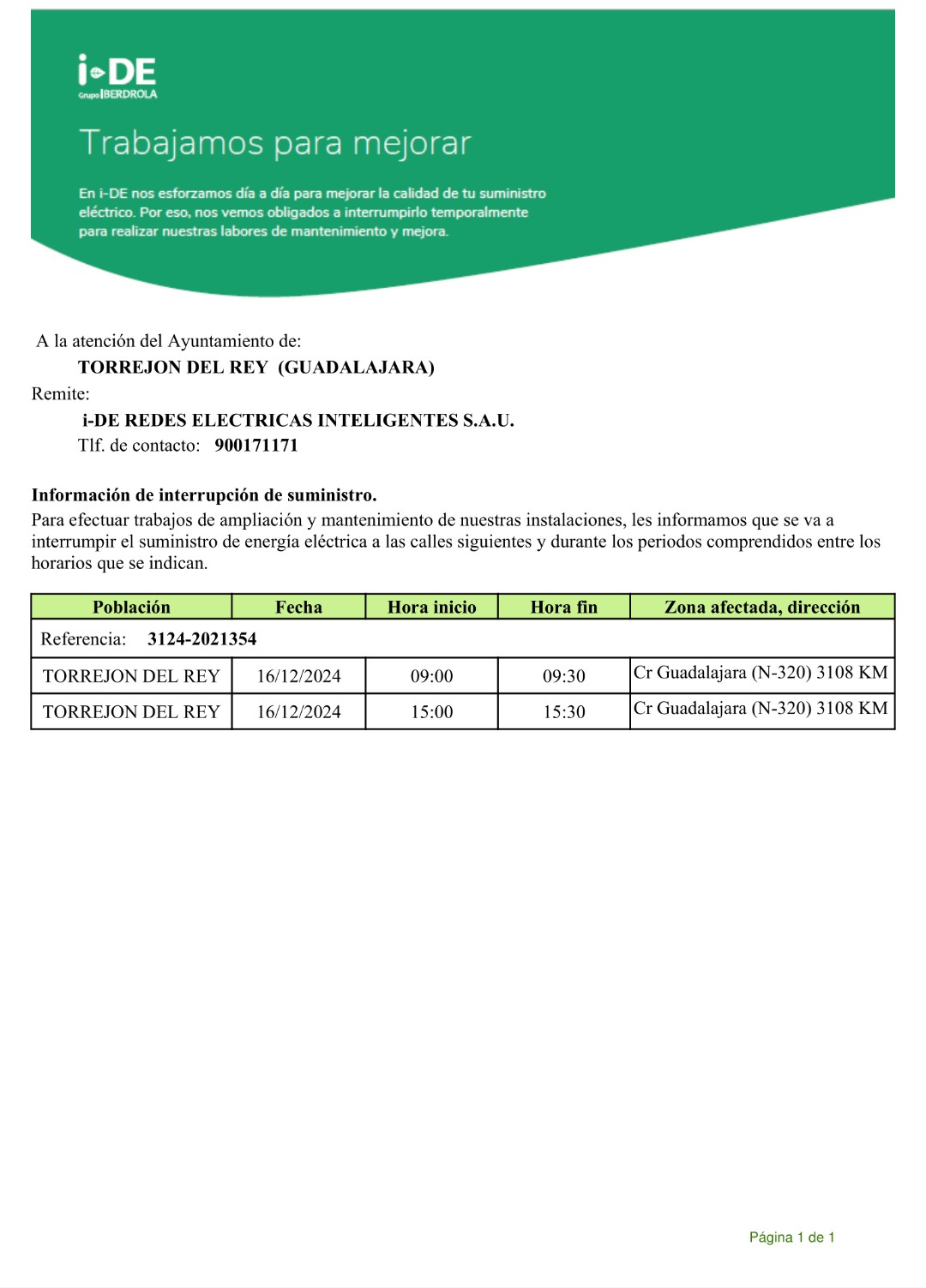 i-DE
Grupo IBERDROLA

Trabajamos para mejorar

En i-DE nos esforzamos día a día para mejorar la calidad de tu suministro eléctrico. Por eso, nos vemos obligados a interrumpirlo temporalmente para realizar nuestras labores de mantenimiento y mejora.

A la atención del Ayuntamiento de:
TORREJON DEL REY (GUADALAJARA)
Remite:
i-DE REDES ELECTRICAS INTELIGENTES S.A.U.
Tlf. de contacto: 900171171

Información de interrupción de suministro.
Para efectuar trabajos de ampliación y mantenimiento de nuestras instalaciones, les informamos que se va a interrumpir el suministro de energía eléctrica a las calles siguientes y durante los periodos comprendidos entre los horarios que se indican.

| Población | Fecha | Hora inicio | Hora fin | Zona afectada, dirección |
|---|---|---|---|---|
| Referencia: 3124-2021354 | | | | |
| TORREJON DEL REY | 16/12/2024 | 09:00 | 09:30 | Cr Guadalajara (N-320) 3108 KM |
| TORREJON DEL REY | 16/12/2024 | 15:00 | 15:30 | Cr Guadalajara (N-320) 3108 KM |

Página 1 de 1